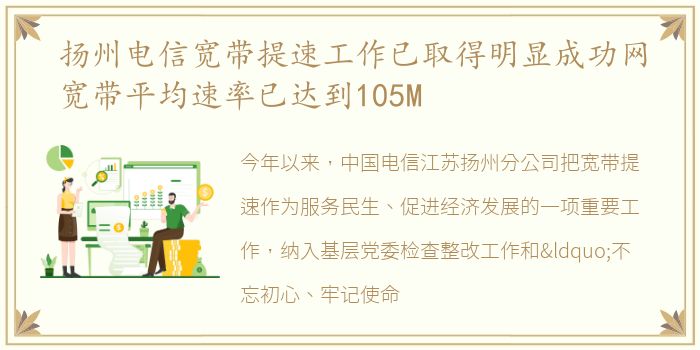 扬州电信宽带提速工作已取得明显成功网宽带平均速率已达到105M

今年以来，中国电信江苏扬州分公司把宽带提速作为服务民生、促进经济发展的一项重要工作，纳入基层党委检查整改工作和&ldquo;不忘初心、牢记使命